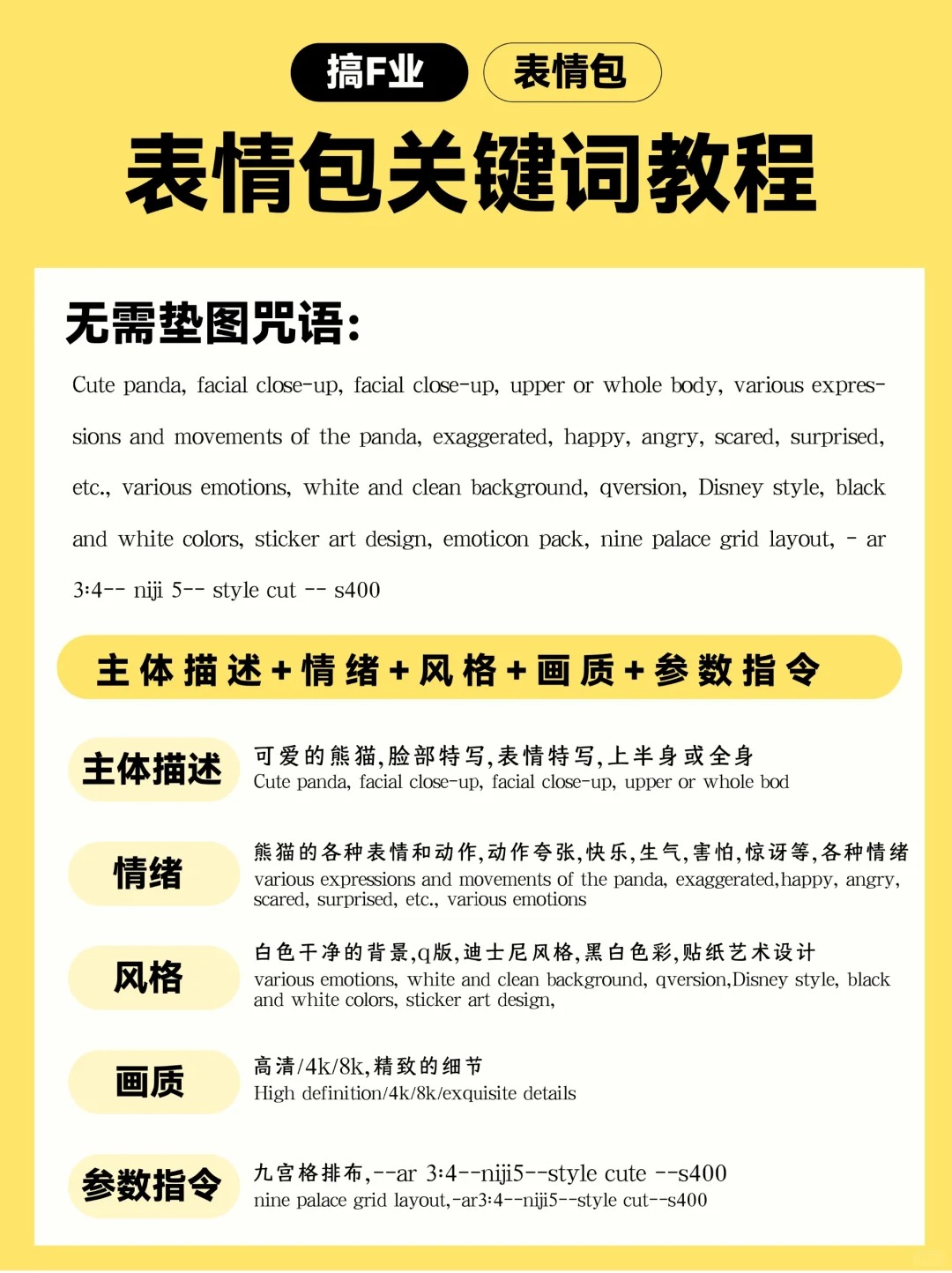 搞F业 表情包

表情包关键词教程

无需垫图咒语:

Cute panda, facial close-up, facial close-up, upper or whole body, various expressions and movements of the panda, exaggerated, happy, angry, scared, surprised, etc., various emotions, white and clean background, qversion, Disney style, black and white colors, sticker art design, emoticon pack, nine palace grid layout, - ar 3:4-- niji 5-- style cut -- s400

主体描述+情绪+风格+画质+参数指令

主体描述
可爱的熊猫,脸部特写,表情特写,上半身或全身
Cute panda, facial close-up, facial close-up, upper or whole bod

情绪
熊猫的各种表情和动作,动作夸张,快乐,生气,害怕,惊讶等,各种情绪
various expressions and movements of the panda, exaggerated,happy, angry, scared, surprised, etc., various emotions

风格
白色干净的背景,q版,迪士尼风格,黑白色彩,贴纸艺术设计
various emotions, white and clean background, qversion,Disney style, black and white colors, sticker art design,

画质
高清/4k/8k,精致的细节
High definition/4k/8k/exquisite details

参数指令
九宫格排布,--ar 3:4--niji5--style cute --s400
nine palace grid layout,-ar3:4--niji5--style cut--s400